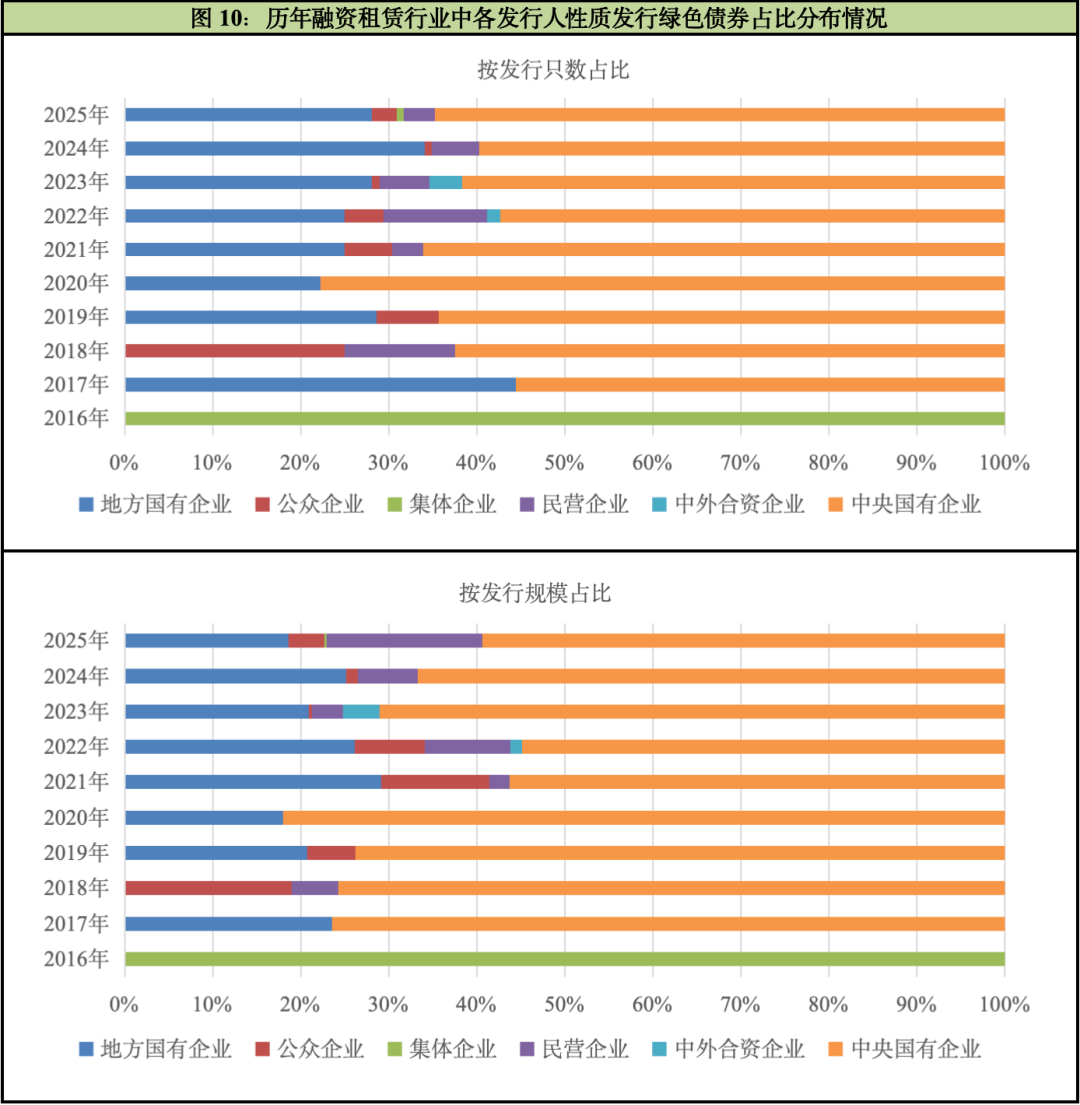 图 10：历年融资租赁行业中各发行人性质发行绿色债券占比分布情况

按发行只数占比

2025年
2024年
2023年
2022年
2021年
2020年
2019年
2018年
2017年
2016年

0% 10% 20% 30% 40% 50% 60% 70% 80% 90% 100%

地方国有企业 公众企业 集体企业 民营企业 中外合资企业 中央国有企业

按发行规模占比

2025年
2024年
2023年
2022年
2021年
2020年
2019年
2018年
2017年
2016年

0% 10% 20% 30% 40% 50% 60% 70% 80% 90% 100%

地方国有企业 公众企业 集体企业 民营企业 中外合资企业 中央国有企业